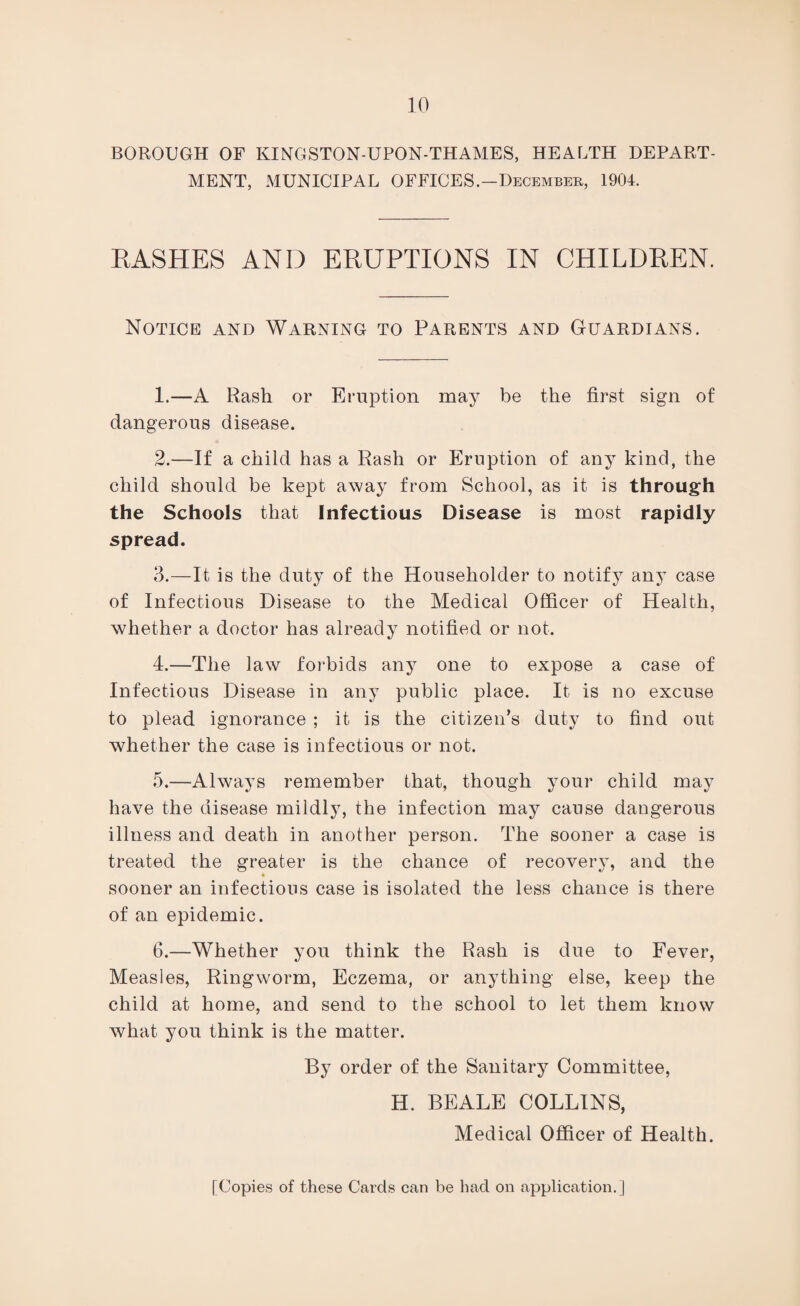 10

BOROUGH OF KINGSTON-UPON-THAMES, HEALTH DEPARTMENT, MUNICIPAL OFFICES.—December, 1904.

RASHES AND ERUPTIONS IN CHILDREN.

Notice and Warning to Parents and Guardians.

1.—A Rash or Eruption may be the first sign of dangerous disease.

2.—If a child has a Rash or Eruption of any kind, the child should be kept away from School, as it is through the Schools that Infectious Disease is most rapidly spread.

3.—It is the duty of the Householder to notify any case of Infectious Disease to the Medical Officer of Health, whether a doctor has already notified or not.

4.—The law forbids any one to expose a case of Infectious Disease in any public place. It is no excuse to plead ignorance; it is the citizen's duty to find out whether the case is infectious or not.

5.—Always remember that, though your child may have the disease mildly, the infection may cause dangerous illness and death in another person. The sooner a case is treated the greater is the chance of recovery, and the sooner an infectious case is isolated the less chance is there of an epidemic.

6.—Whether you think the Rash is due to Fever, Measles, Ringworm, Eczema, or anything else, keep the child at home, and send to the school to let them know what you think is the matter.

By order of the Sanitary Committee,
H. BEALE COLLINS,
Medical Officer of Health.

[Copies of these Cards can be had on application.]